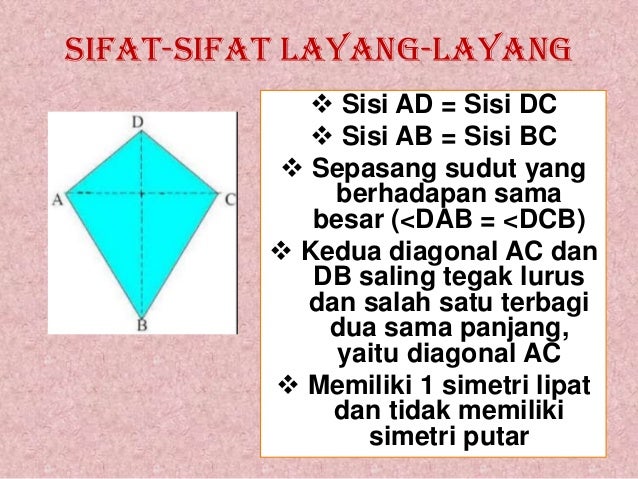 SIFAT-SIFAT LAYANG-LAYANG

D
A
C
B

❖ Sisi AD = Sisi DC
❖ Sisi AB = Sisi BC
❖ Sepasang sudut yang berhadapan sama besar (<DAB = <DCB)
❖ Kedua diagonal AC dan DB saling tegak lurus dan salah satu terbagi dua sama panjang, yaitu diagonal AC
❖ Memiliki 1 simetri lipat dan tidak memiliki simetri putar